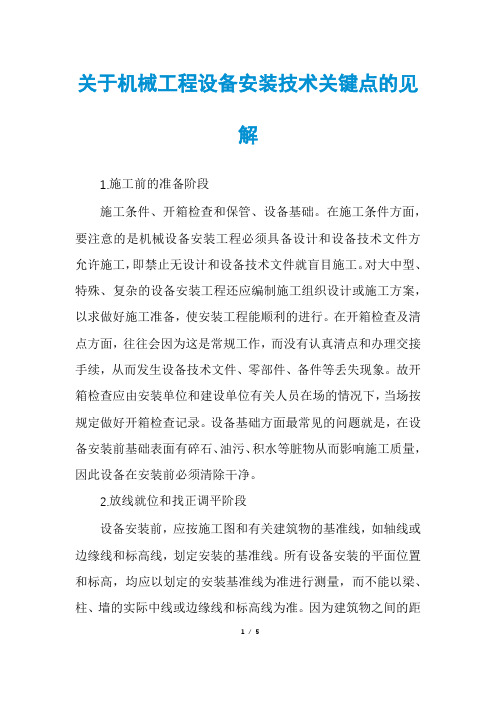 关于机械工程设备安装技术关键点的见解

1.施工前的准备阶段

施工条件、开箱检查和保管、设备基础。在施工条件方面，要注意的是机械设备安装工程必须具备设计和设备技术文件方允许施工，即禁止无设计和设备技术文件就盲目施工。对大中型、特殊、复杂的设备安装工程还应编制施工组织设计或施工方案，以求做好施工准备，使安装工程能顺利的进行。在开箱检查及清点方面，往往会因为这是常规工作，而没有认真清点和办理交接手续，从而发生设备技术文件、零部件、备件等丢失现象。故开箱检查应由安装单位和建设单位有关人员在场的情况下，当场按规定做好开箱检查记录。设备基础方面最常见的问题就是，在设备安装前基础表面有碎石、油污、积水等脏物从而影响施工质量，因此设备在安装前必须清除干净。

2.放线就位和找正调平阶段

设备安装前，应按施工图和有关建筑物的基准线，如轴线或边缘线和标高线，划定安装的基准线。所有设备安装的平面位置和标高，均应以划定的安装基准线为准进行测量，而不能以梁、柱、墙的实际中线或边缘线和标高线为准。因为建筑物之间的距

1 / 5